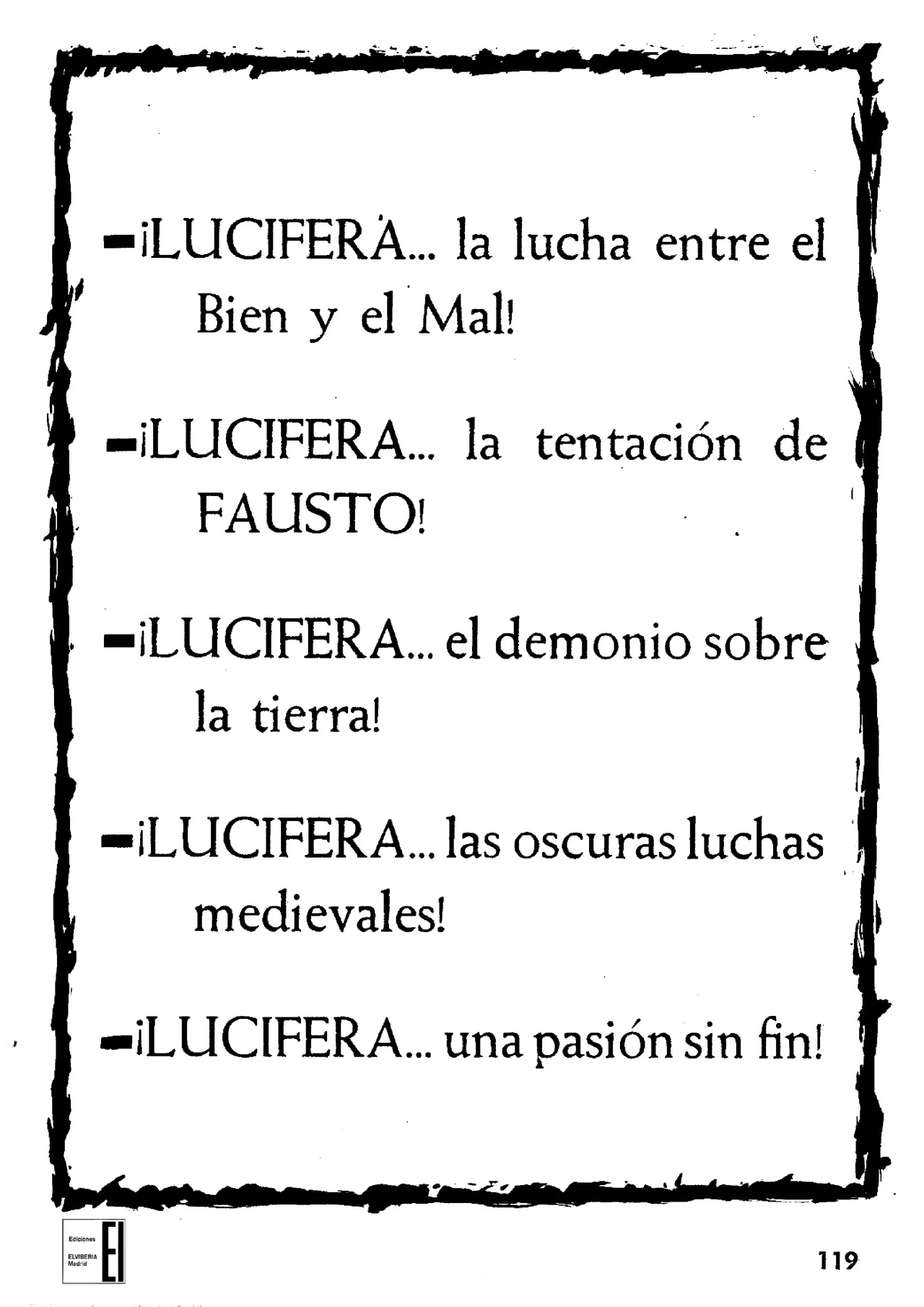 –¡LUCIFERA... la lucha entre el Bien y el Mal!

–¡LUCIFERA... la tentación de FAUSTO!

–¡LUCIFERA... el demonio sobre la tierra!

–¡LUCIFERA... las oscuras luchas medievales!

–¡LUCIFERA... una pasión sin fin!

Ediciones ELVIBERIA Madrid EI

119